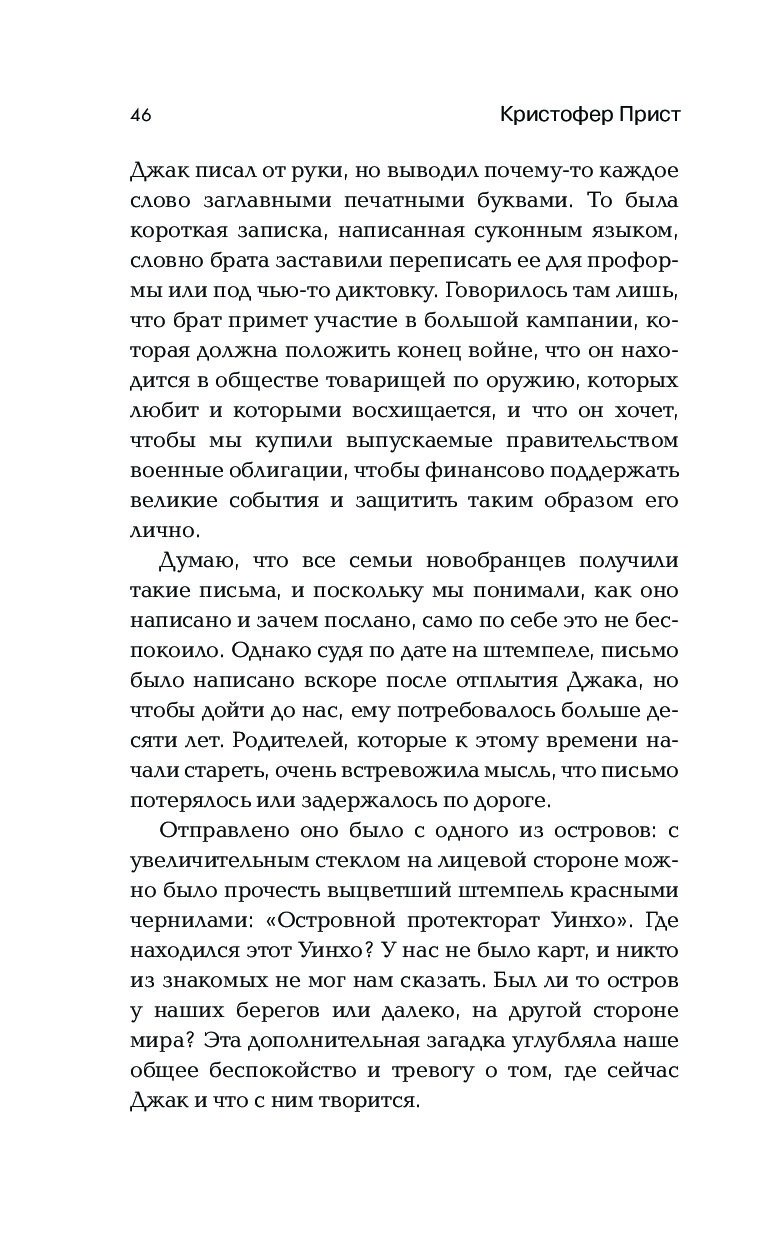 46 Кристофер Прист

Джак писал от руки, но выводил почему-то каждое слово заглавными печатными буквами. То была короткая записка, написанная суконным языком, словно брата заставили переписать ее для проформы или под чью-то диктовку. Говорилось там лишь, что брат примет участие в большой кампании, которая должна положить конец войне, что он находится в обществе товарищей по оружию, которых любит и которыми восхищается, и что он хочет, чтобы мы купили выпускаемые правительством военные облигации, чтобы финансово поддержать великие события и защитить таким образом его лично.

Думаю, что все семьи новобранцев получили такие письма, и поскольку мы понимали, как оно написано и зачем послано, само по себе это не беспокоило. Однако судя по дате на штемпеле, письмо было написано вскоре после отплытия Джака, но чтобы дойти до нас, ему потребовалось больше десяти лет. Родителей, которые к этому времени начали стареть, очень встревожила мысль, что письмо потерялось или задержалось по дороге.

Отправлено оно было с одного из островов: с увеличительным стеклом на лицевой стороне можно было прочесть выцветший штемпель красными чернилами: «Островной протекторат Уинхо». Где находился этот Уинхо? У нас не было карт, и никто из знакомых не мог нам сказать. Был ли то остров у наших берегов или далеко, на другой стороне мира? Эта дополнительная загадка углубляла наше общее беспокойство и тревогу о том, где сейчас Джак и что с ним творится.